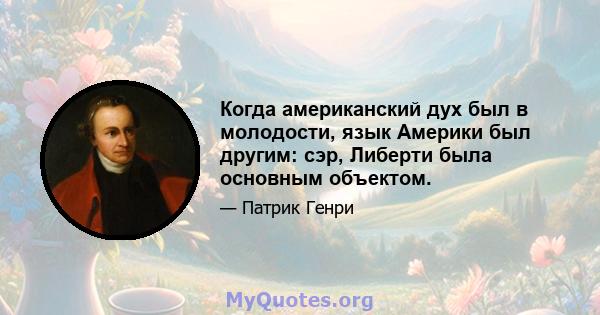 Когда американский дух был в молодости, язык Америки был другим: сэр, Либерти была основным объектом.

— Патрик Генри

MyQuotes.org